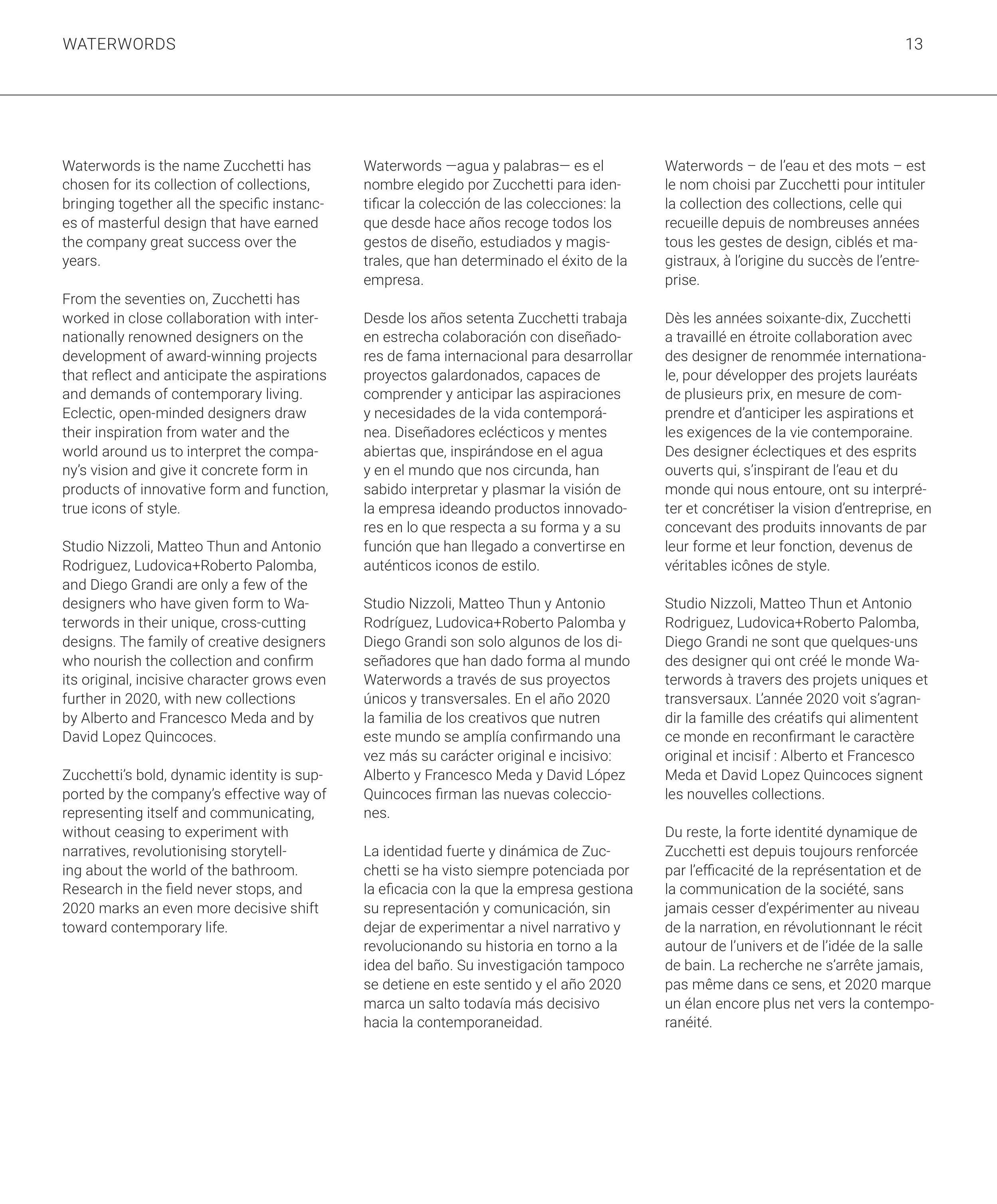 WATERWORDS

13

Waterwords is the name Zucchetti has chosen for its collection of collections, bringing together all the specific instances of masterful design that have earned the company great success over the years.

From the seventies on, Zucchetti has worked in close collaboration with internationally renowned designers on the development of award-winning projects that reflect and anticipate the aspirations and demands of contemporary living. Eclectic, open-minded designers draw their inspiration from water and the world around us to interpret the company's vision and give it concrete form in products of innovative form and function, true icons of style.

Studio Nizzoli, Matteo Thun and Antonio Rodriguez, Ludovica+Roberto Palomba, and Diego Grandi are only a few of the designers who have given form to Waterwords in their unique, cross-cutting designs. The family of creative designers who nourish the collection and confirm its original, incisive character grows even further in 2020, with new collections by Alberto and Francesco Meda and by David Lopez Quincoces.

Zucchetti's bold, dynamic identity is supported by the company's effective way of representing itself and communicating, without ceasing to experiment with narratives, revolutionising storytelling about the world of the bathroom. Research in the field never stops, and 2020 marks an even more decisive shift toward contemporary life.

Waterwords —agua y palabras— es el nombre elegido por Zucchetti para identificar la colección de las colecciones: la que desde hace años recoge todos los gestos de diseño, estudiados y magistrales, que han determinado el éxito de la empresa.

Desde los años setenta Zucchetti trabaja en estrecha colaboración con diseñadores de fama internacional para desarrollar proyectos galardonados, capaces de comprender y anticipar las aspiraciones y necesidades de la vida contemporánea. Diseñadores eclécticos y mentes abiertas que, inspirándose en el agua y en el mundo que nos circunda, han sabido interpretar y plasmar la visión de la empresa ideando productos innovadores en lo que respecta a su forma y a su función que han llegado a convertirse en auténticos iconos de estilo.

Studio Nizzoli, Matteo Thun y Antonio Rodríguez, Ludovica+Roberto Palomba y Diego Grandi son solo algunos de los diseñadores que han dado forma al mundo Waterwords a través de sus proyectos únicos y transversales. En el año 2020 la familia de los creativos que nutren este mundo se amplía confirmando una vez más su carácter original e incisivo: Alberto y Francesco Meda y David López Quincoces firman las nuevas colecciones.

La identidad fuerte y dinámica de Zucchetti se ha visto siempre potenciada por la eficacia con la que la empresa gestiona su representación y comunicación, sin dejar de experimentar a nivel narrativo y revolucionando su historia en torno a la idea del baño. Su investigación tampoco se detiene en este sentido y el año 2020 marca un salto todavía más decisivo hacia la contemporaneidad.

Waterwords – de l'eau et des mots – est le nom choisi par Zucchetti pour intituler la collection des collections, celle qui recueille depuis de nombreuses années tous les gestes de design, ciblés et magistraux, à l'origine du succès de l'entreprise.

Dès les années soixante-dix, Zucchetti a travaillé en étroite collaboration avec des designer de renommée internationale, pour développer des projets lauréats de plusieurs prix, en mesure de comprendre et d'anticiper les aspirations et les exigences de la vie contemporaine. Des designer éclectiques et des esprits ouverts qui, s'inspirant de l'eau et du monde qui nous entoure, ont su interpréter et concrétiser la vision d'entreprise, en concevant des produits innovants de par leur forme et leur fonction, devenus de véritables icônes de style.

Studio Nizzoli, Matteo Thun et Antonio Rodriguez, Ludovica+Roberto Palomba, Diego Grandi ne sont que quelques-uns des designer qui ont créé le monde Waterwords à travers des projets uniques et transversaux. L'année 2020 voit s'agrandir la famille des créatifs qui alimentent ce monde en reconfirmant le caractère original et incisif : Alberto et Francesco Meda et David Lopez Quincoces signent les nouvelles collections.

Du reste, la forte identité dynamique de Zucchetti est depuis toujours renforcée par l'efficacité de la représentation et de la communication de la société, sans jamais cesser d'expérimenter au niveau de la narration, en révolutionnant le récit autour de l'univers et de l'idée de la salle de bain. La recherche ne s'arrête jamais, pas même dans ce sens, et 2020 marque un élan encore plus net vers la contemporanéité.